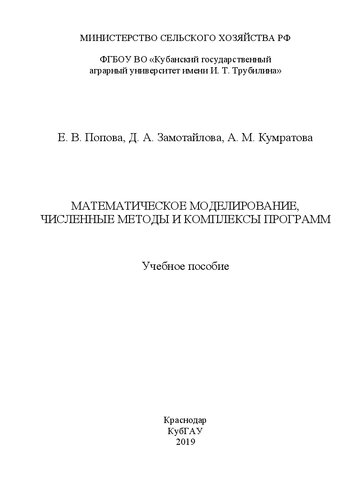 МИНИСТЕРСТВО СЕЛЬСКОГО ХОЗЯЙСТВА РФ

ФГБОУ ВО «Кубанский государственный аграрный университет имени И. Т. Трубилина»

Е. В. Попова, Д. А. Замотайлова, А. М. Кумратова

МАТЕМАТИЧЕСКОЕ МОДЕЛИРОВАНИЕ, ЧИСЛЕННЫЕ МЕТОДЫ И КОМПЛЕКСЫ ПРОГРАММ

Учебное пособие

Краснодар
КубГАУ
2019